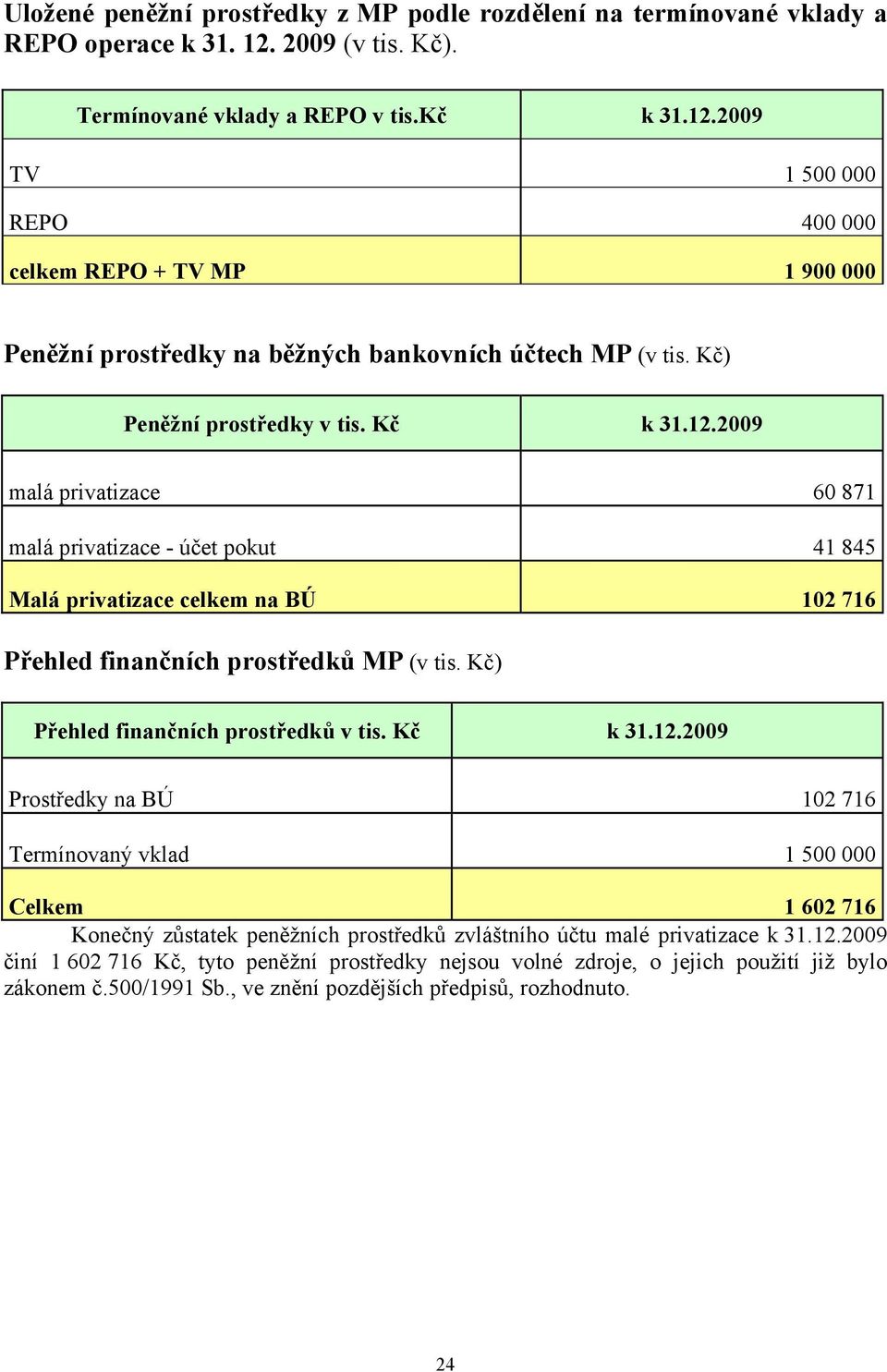 Uložené peněžní prostředky z MP podle rozdělení na termínované vklady a REPO operace k 31. 12. 2009 (v tis. Kč).

| Termínované vklady a REPO v tis.Kč | k 31.12.2009 |
|---|---|
| TV | 1 500 000 |
| REPO | 400 000 |
| celkem REPO + TV MP | 1 900 000 |

Peněžní prostředky na běžných bankovních účtech MP (v tis. Kč)

| Peněžní prostředky v tis. Kč | k 31.12.2009 |
|---|---|
| malá privatizace | 60 871 |
| malá privatizace - účet pokut | 41 845 |
| Malá privatizace celkem na BÚ | 102 716 |

Přehled finančních prostředků MP (v tis. Kč)

| Přehled finančních prostředků v tis. Kč | k 31.12.2009 |
|---|---|
| Prostředky na BÚ | 102 716 |
| Termínovaný vklad | 1 500 000 |
| Celkem | 1 602 716 |

Konečný zůstatek peněžních prostředků zvláštního účtu malé privatizace k 31.12.2009 činí 1 602 716 Kč, tyto peněžní prostředky nejsou volné zdroje, o jejich použití již bylo zákonem č.500/1991 Sb., ve znění pozdějších předpisů, rozhodnuto.

24